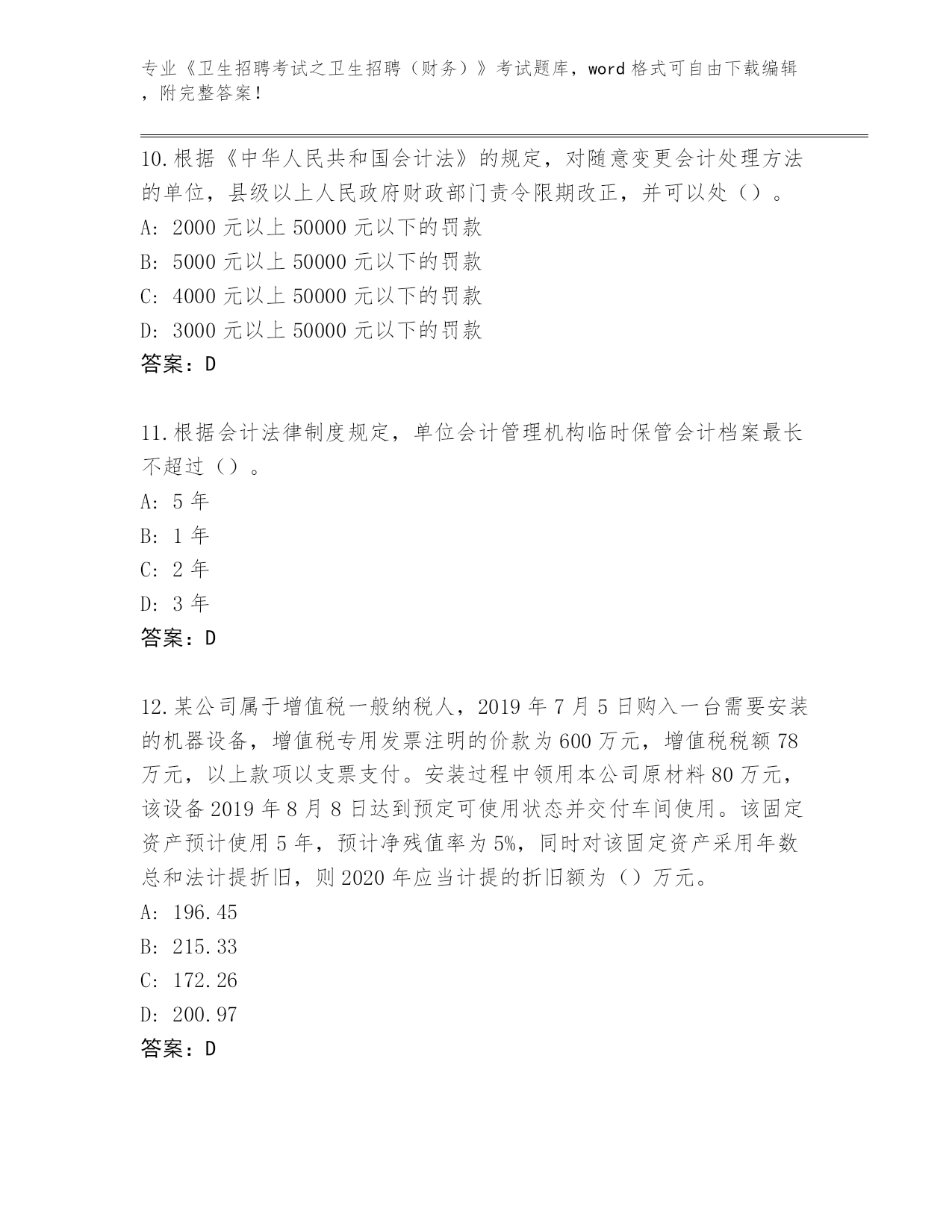 专业《卫生招聘考试之卫生招聘（财务）》考试题库，word 格式可自由下载编辑，附完整答案！

10.根据《中华人民共和国会计法》的规定，对随意变更会计处理方法的单位，县级以上人民政府财政部门责令限期改正，并可以处（）。
A: 2000 元以上 50000 元以下的罚款
B: 5000 元以上 50000 元以下的罚款
C: 4000 元以上 50000 元以下的罚款
D: 3000 元以上 50000 元以下的罚款
答案：D

11.根据会计法律制度规定，单位会计管理机构临时保管会计档案最长不超过（）。
A: 5 年
B: 1 年
C: 2 年
D: 3 年
答案：D

12.某公司属于增值税一般纳税人，2019 年 7 月 5 日购入一台需要安装的机器设备，增值税专用发票注明的价款为 600 万元，增值税税额 78 万元，以上款项以支票支付。安装过程中领用本公司原材料 80 万元，该设备 2019 年 8 月 8 日达到预定可使用状态并交付车间使用。该固定资产预计使用 5 年，预计净残值率为 5%，同时对该固定资产采用年数总和法计提折旧，则 2020 年应当计提的折旧额为（）万元。
A: 196.45
B: 215.33
C: 172.26
D: 200.97
答案：D